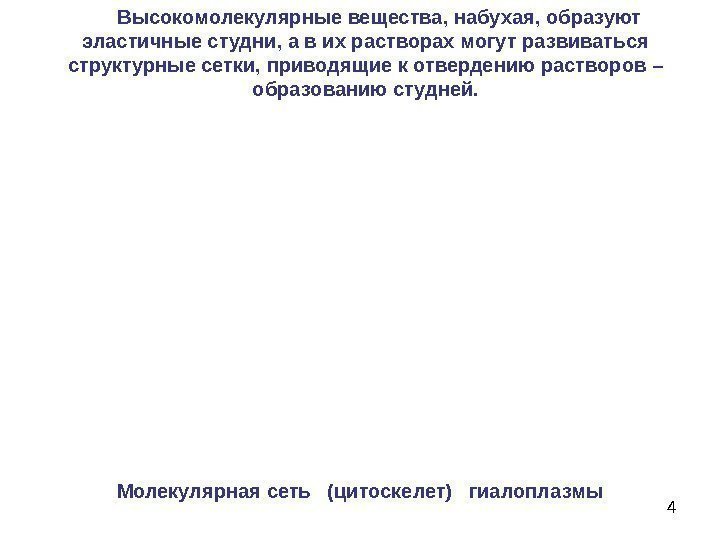 Высокомолекулярные вещества, набухая, образуют эластичные студни, а в их растворах могут развиваться структурные сетки, приводящие к отвердению растворов – образованию студней.

Молекулярная сеть (цитоскелет) гиалоплазмы

4